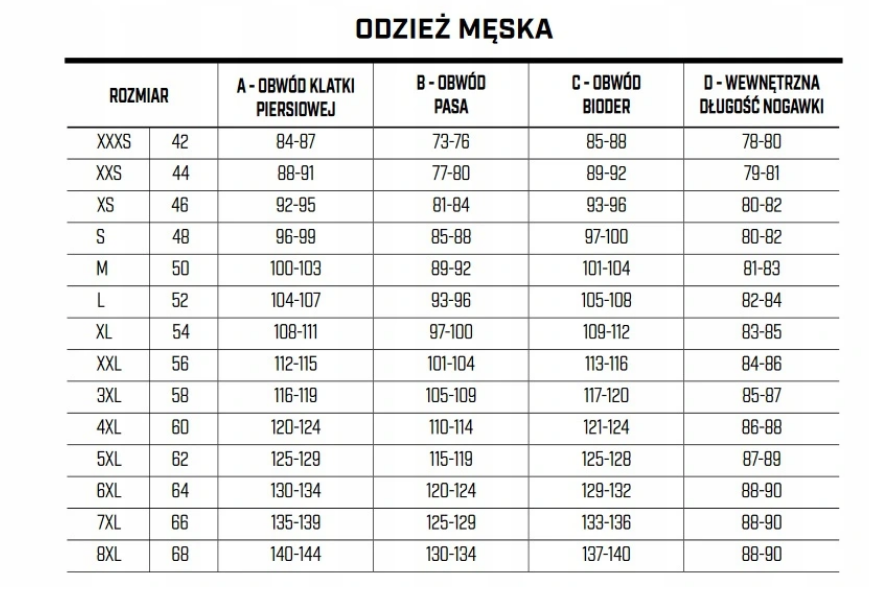 ODZIEŻ MĘSKA

| ROZMIAR | | A - OBWÓD KLATKI PIERSIOWEJ | B - OBWÓD PASA | C - OBWÓD BIODER | D - WEWNĘTRZNA DŁUGOŚĆ NOGAWKI |
|---|---|---|---|---|---|
| XXXS | 42 | 84-87 | 73-76 | 85-88 | 78-80 |
| XXS | 44 | 88-91 | 77-80 | 89-92 | 79-81 |
| XS | 46 | 92-95 | 81-84 | 93-96 | 80-82 |
| S | 48 | 96-99 | 85-88 | 97-100 | 80-82 |
| M | 50 | 100-103 | 89-92 | 101-104 | 81-83 |
| L | 52 | 104-107 | 93-96 | 105-108 | 82-84 |
| XL | 54 | 108-111 | 97-100 | 109-112 | 83-85 |
| XXL | 56 | 112-115 | 101-104 | 113-116 | 84-86 |
| 3XL | 58 | 116-119 | 105-109 | 117-120 | 85-87 |
| 4XL | 60 | 120-124 | 110-114 | 121-124 | 86-88 |
| 5XL | 62 | 125-129 | 115-119 | 125-128 | 87-89 |
| 6XL | 64 | 130-134 | 120-124 | 129-132 | 88-90 |
| 7XL | 66 | 135-139 | 125-129 | 133-136 | 88-90 |
| 8XL | 68 | 140-144 | 130-134 | 137-140 | 88-90 |